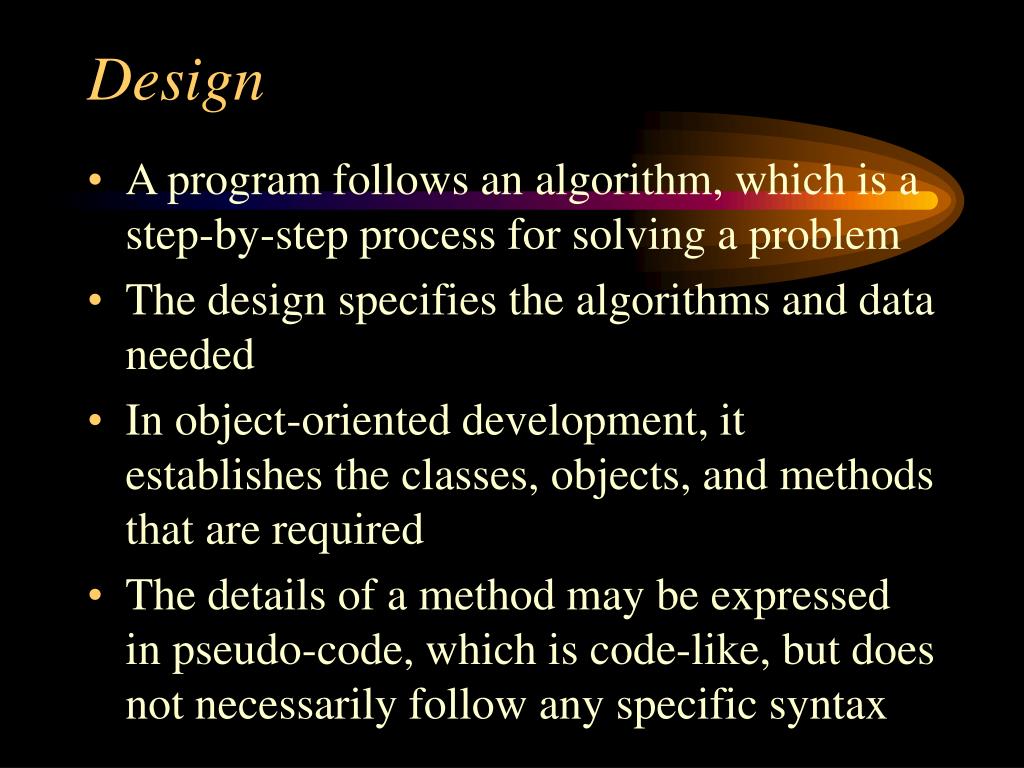 Design

• A program follows an algorithm, which is a step-by-step process for solving a problem
• The design specifies the algorithms and data needed
• In object-oriented development, it establishes the classes, objects, and methods that are required
• The details of a method may be expressed in pseudo-code, which is code-like, but does not necessarily follow any specific syntax